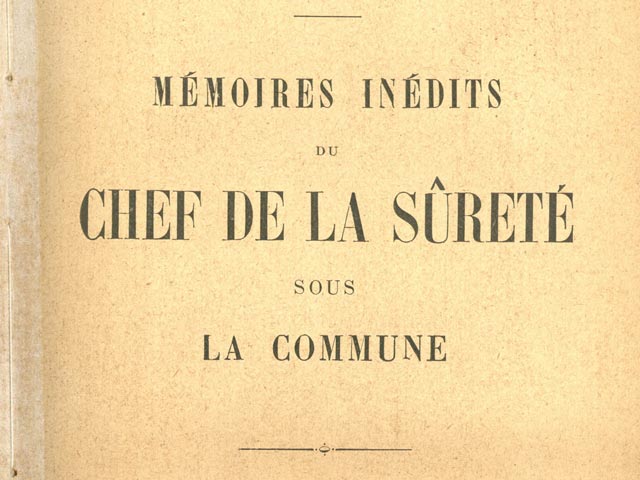 MÉMOIRES INÉDITS

DU

CHEF DE LA SÛRETÉ

SOUS

LA COMMUNE